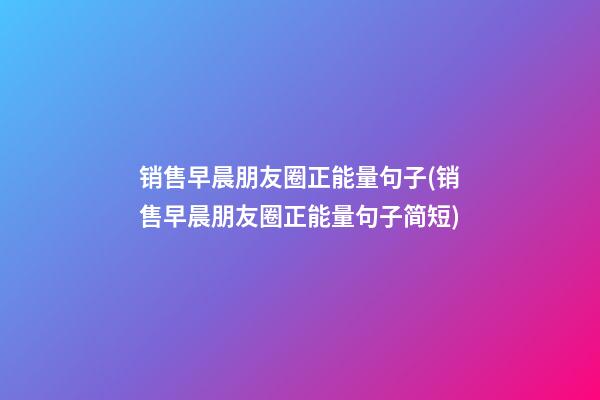 销售早晨朋友圈正能量句子(销售早晨朋友圈正能量句子简短)